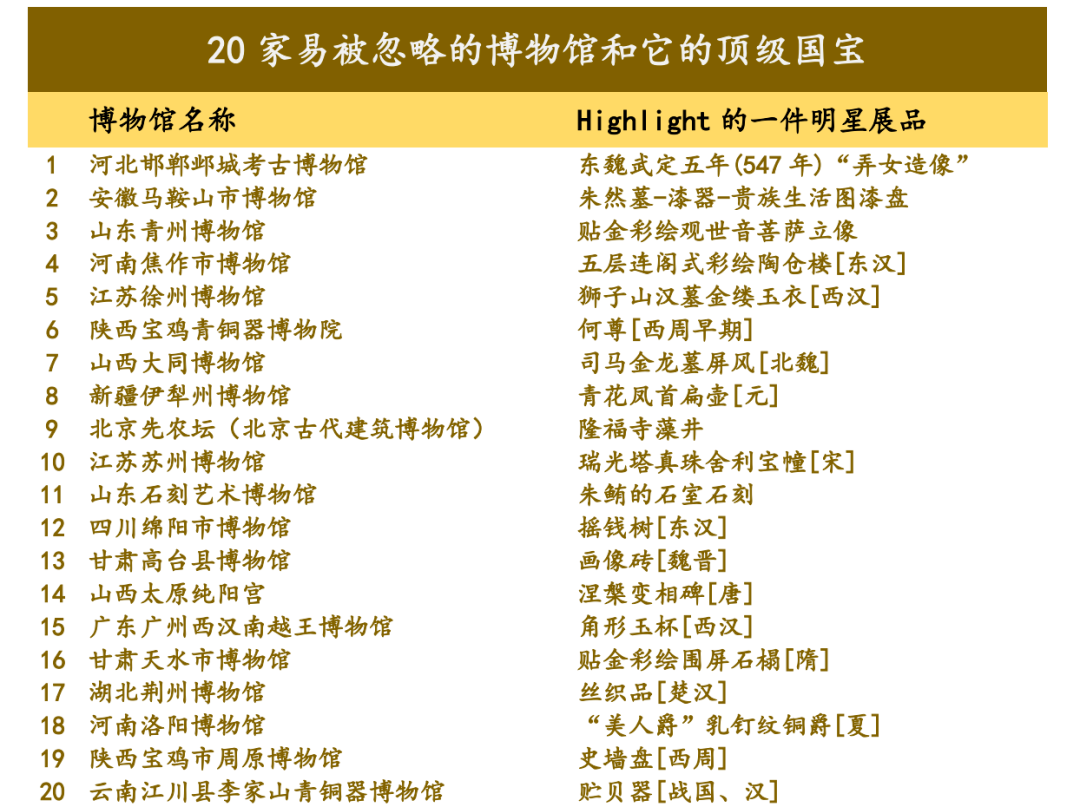 20家易被忽略的博物馆和它的顶级国宝

|  | 博物馆名称 | Highlight的一件明星展品 |
|---|---|---|
| 1 | 河北邯郸邺城考古博物馆 | 东魏武定五年(547年)“弄女造像” |
| 2 | 安徽马鞍山市博物馆 | 朱然墓-漆器-贵族生活图漆盘 |
| 3 | 山东青州博物馆 | 贴金彩绘观世音菩萨立像 |
| 4 | 河南焦作市博物馆 | 五层连阁式彩绘陶仓楼[东汉] |
| 5 | 江苏徐州博物馆 | 狮子山汉墓金缕玉衣[西汉] |
| 6 | 陕西宝鸡青铜器博物院 | 何尊[西周早期] |
| 7 | 山西大同博物馆 | 司马金龙墓屏风[北魏] |
| 8 | 新疆伊犁州博物馆 | 青花凤首扁壶[元] |
| 9 | 北京先农坛(北京古代建筑博物馆) | 隆福寺藻井 |
| 10 | 江苏苏州博物馆 | 瑞光塔真珠舍利宝幢[宋] |
| 11 | 山东石刻艺术博物馆 | 朱鲔的石室石刻 |
| 12 | 四川绵阳市博物馆 | 摇钱树[东汉] |
| 13 | 甘肃高台县博物馆 | 画像砖[魏晋] |
| 14 | 山西太原纯阳宫 | 涅槃变相碑[唐] |
| 15 | 广东广州西汉南越王博物馆 | 角形玉杯[西汉] |
| 16 | 甘肃天水市博物馆 | 贴金彩绘围屏石榻[隋] |
| 17 | 湖北荆州博物馆 | 丝织品[楚汉] |
| 18 | 河南洛阳博物馆 | “美人爵”乳钉纹铜爵[夏] |
| 19 | 陕西宝鸡市周原博物馆 | 史墙盘[西周] |
| 20 | 云南江川县李家山青铜器博物馆 | 贮贝器[战国、汉] |